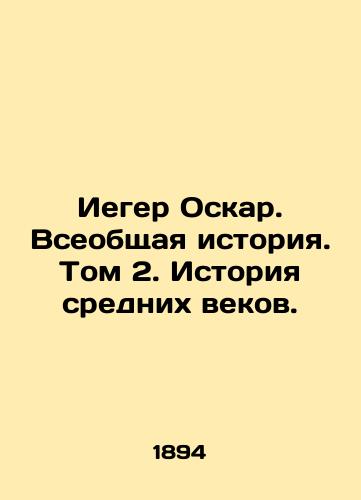 Иегер Оскар. Всеобщая история. Том 2. История средних веков.

1894